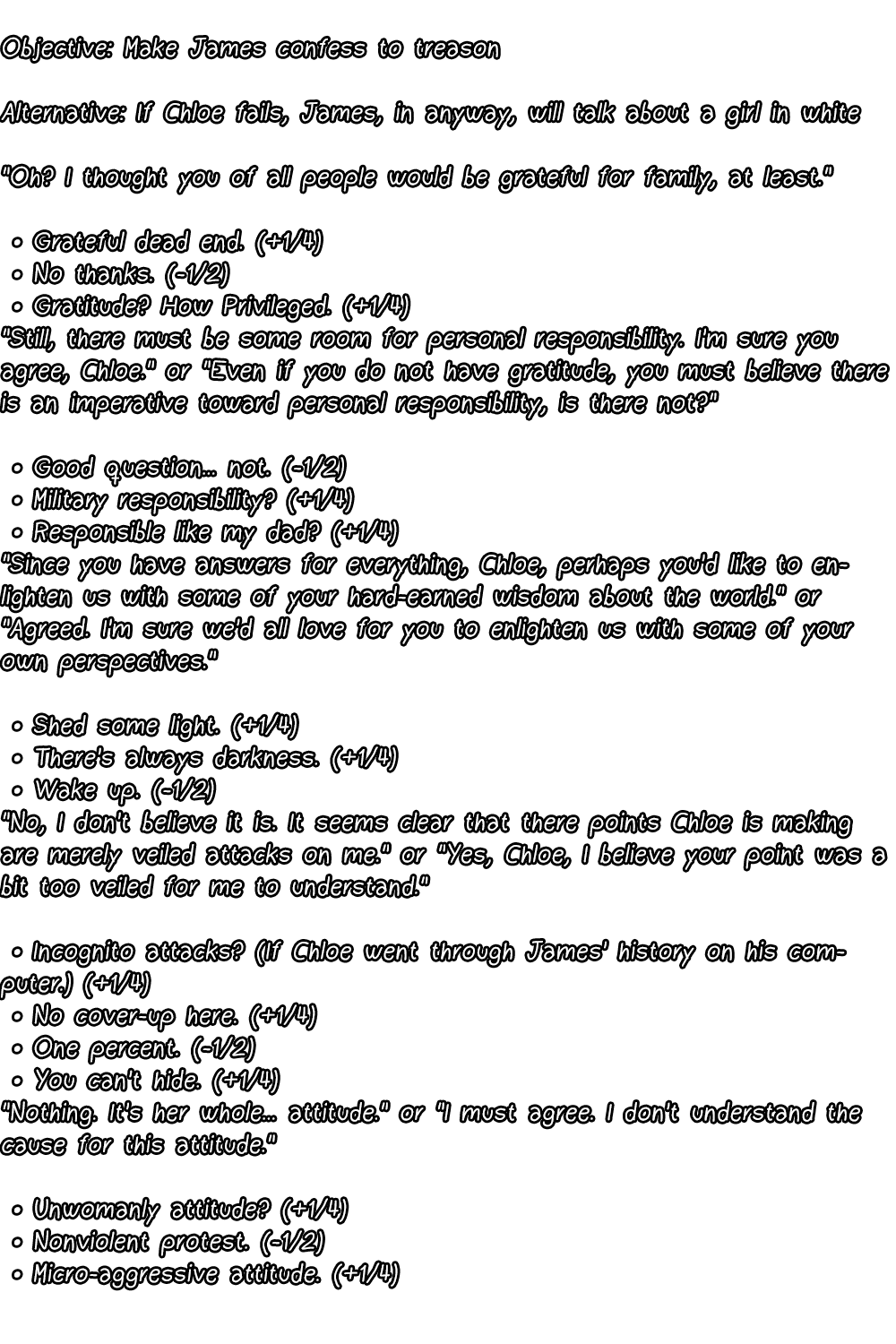 Objective: Make James confess to treason

Alternative: If Chloe fails, James, in anyway, will talk about a girl in white

"Oh? I thought you of all people would be grateful for family, at least."

• Grateful dead end. (+1/4)
• No thanks. (-1/2)
• Gratitude? How Privileged. (+1/4)

"Still, there must be some room for personal responsibility. I'm sure you agree, Chloe." or "Even if you do not have gratitude, you must believe there is an imperative toward personal responsibility, is there not?"

• Good question... not. (-1/2)
• Military responsibility? (+1/4)
• Responsible like my dad? (+1/4)

"Since you have answers for everything, Chloe, perhaps you'd like to enlighten us with some of your hard-earned wisdom about the world." or "Agreed. I'm sure we'd all love for you to enlighten us with some of your own perspectives."

• Shed some light. (+1/4)
• There's always darkness. (+1/4)
• Wake up. (-1/2)

"No, I don't believe it is. It seems clear that there points Chloe is making are merely veiled attacks on me." or "Yes, Chloe, I believe your point was a bit too veiled for me to understand."

• Incognito attacks? (If Chloe went through James' history on his computer.) (+1/4)
• No cover-up here. (+1/4)
• One percent. (-1/2)
• You can't hide. (+1/4)

"Nothing. It's her whole... attitude." or "I must agree. I don't understand the cause for this attitude."

• Unwomanly attitude? (+1/4)
• Nonviolent protest. (-1/2)
• Micro-aggressive attitude. (+1/4)